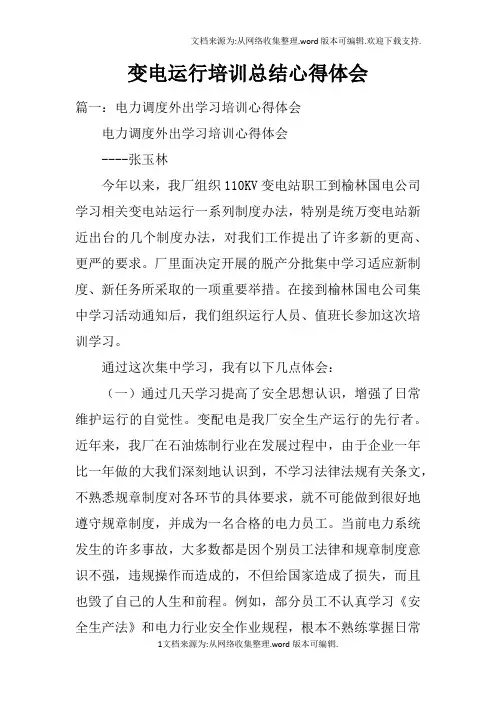 文档来源为:从网络收集整理.word版本可编辑.欢迎下载支持.

变电运行培训总结心得体会

篇一：电力调度外出学习培训心得体会

电力调度外出学习培训心得体会

----张玉林

今年以来，我厂组织110KV变电站职工到榆林国电公司学习相关变电站运行一系列制度办法，特别是统万变电站新近出台的几个制度办法，对我们工作提出了许多新的更高、更严的要求。厂里面决定开展的脱产分批集中学习适应新制度、新任务所采取的一项重要举措。在接到榆林国电公司集中学习活动通知后，我们组织运行人员、值班长参加这次培训学习。

通过这次集中学习，我有以下几点体会：

（一）通过几天学习提高了安全思想认识，增强了日常维护运行的自觉性。变配电是我厂安全生产运行的先行者。近年来，我厂在石油炼制行业在发展过程中，由于企业一年比一年做的大我们深刻地认识到，不学习法律法规有关条文，不熟悉规章制度对各环节的具体要求，就不可能做到很好地遵守规章制度，并成为一名合格的电力员工。当前电力系统发生的许多事故，大多数都是因个别员工法律和规章制度意识不强，违规操作而造成的，不但给国家造成了损失，而且也毁了自己的人生和前程。例如，部分员工不认真学习《安全生产法》和电力行业安全作业规程，根本不熟练掌握日常

1文档来源为:从网络收集整理.word版本可编辑.